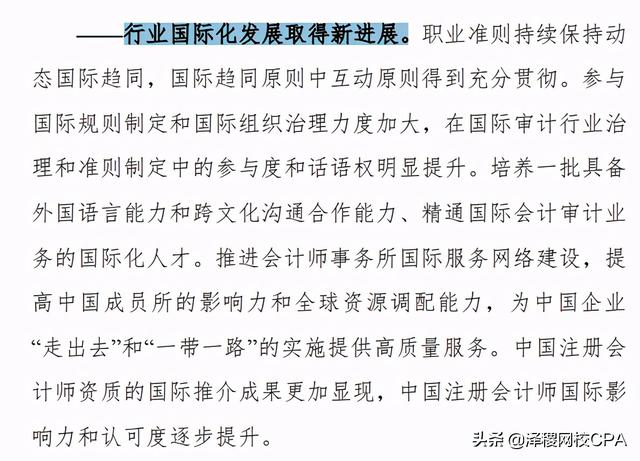 ——行业国际化发展取得新进展。职业准则持续保持动态国际趋同，国际趋同原则中互动原则得到充分贯彻。参与国际规则制定和国际组织治理力度加大，在国际审计行业治理和准则制定中的参与度和话语权明显提升。培养一批具备外国语言能力和跨文化沟通合作能力、精通国际会计审计业务的国际化人才。推进会计师事务所国际服务网络建设，提高中国成员所的影响力和全球资源调配能力，为中国企业“走出去”和“一带一路”的实施提供高质量服务。中国注册会计师资质的国际推介成果更加显现，中国注册会计师国际影响力和认可度逐步提升。

头条 @泽稷网校CPA